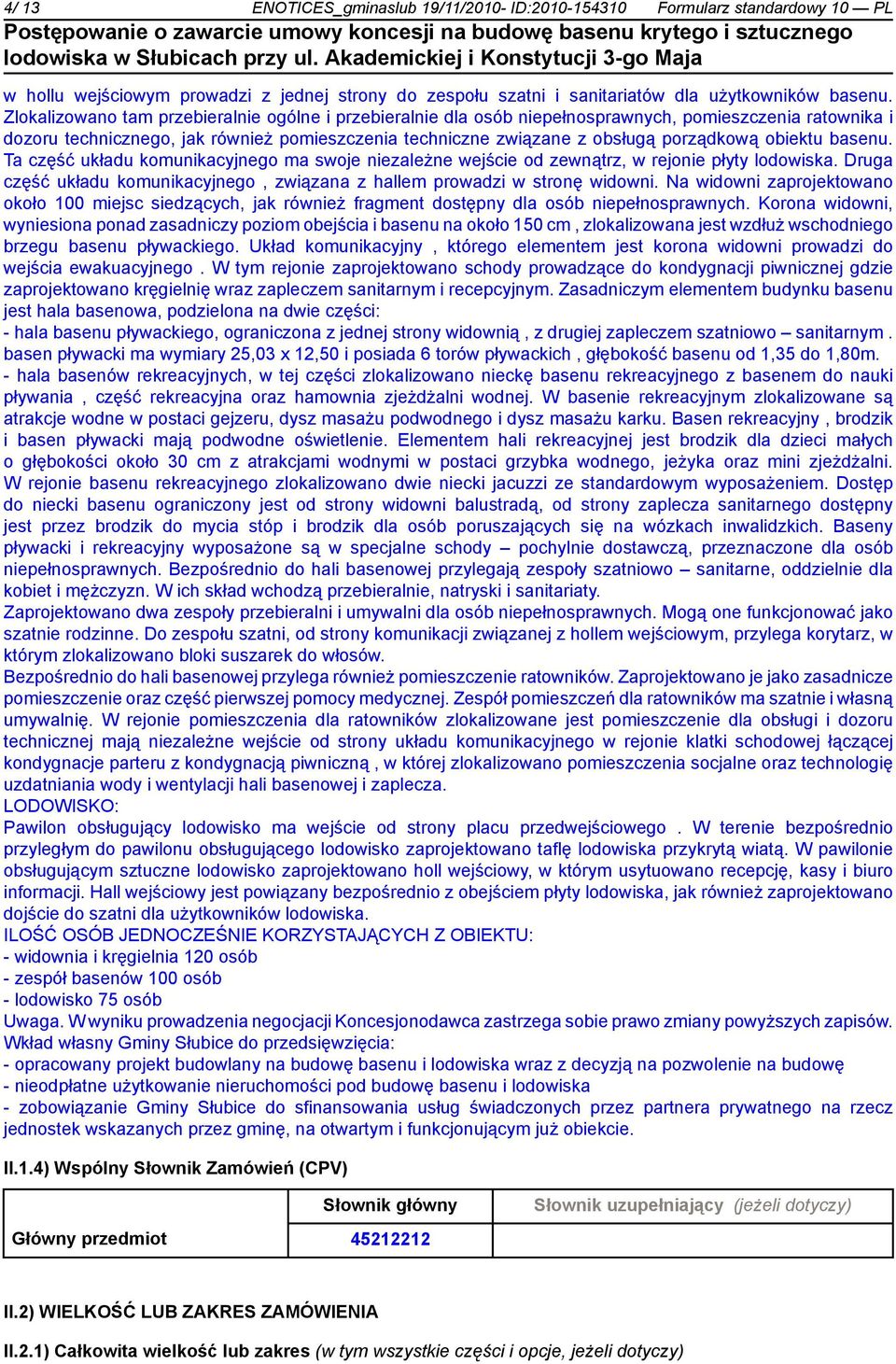 4/ 13 ENOTICES_gminaslub 19/11/2010- ID:2010-154310 Formularz standardowy 10 — PL

Postępowanie o zawarcie umowy koncesji na budowę basenu krytego i sztucznego lodowiska w Słubicach przy ul. Akademickiej i Konstytucji 3-go Maja

w hollu wejściowym prowadzi z jednej strony do zespołu szatni i sanitariatów dla użytkowników basenu. Zlokalizowano tam przebieralnie ogólne i przebieralnie dla osób niepełnosprawnych, pomieszczenia ratownika i dozoru technicznego, jak również pomieszczenia techniczne związane z obsługą porządkową obiektu basenu. Ta część układu komunikacyjnego ma swoje niezależne wejście od zewnątrz, w rejonie płyty lodowiska. Druga część układu komunikacyjnego , związana z hallem prowadzi w stronę widowni. Na widowni zaprojektowano około 100 miejsc siedzących, jak również fragment dostępny dla osób niepełnosprawnych. Korona widowni, wyniesiona ponad zasadniczy poziom obejścia i basenu na około 150 cm , zlokalizowana jest wzdłuż wschodniego brzegu basenu pływackiego. Układ komunikacyjny , którego elementem jest korona widowni prowadzi do wejścia ewakuacyjnego . W tym rejonie zaprojektowano schody prowadzące do kondygnacji piwnicznej gdzie zaprojektowano kręgielnię wraz zapleczem sanitarnym i recepcyjnym. Zasadniczym elementem budynku basenu jest hala basenowa, podzielona na dwie części:
- hala basenu pływackiego, ograniczona z jednej strony widownią , z drugiej zapleczem szatniowo – sanitarnym . basen pływacki ma wymiary 25,03 x 12,50 i posiada 6 torów pływackich , głębokość basenu od 1,35 do 1,80m.
- hala basenów rekreacyjnych, w tej części zlokalizowano nieckę basenu rekreacyjnego z basenem do nauki pływania , część rekreacyjna oraz hamownia zjeżdżalni wodnej. W basenie rekreacyjnym zlokalizowane są atrakcje wodne w postaci gejzeru, dysz masażu podwodnego i dysz masażu karku. Basen rekreacyjny , brodzik i basen pływacki mają podwodne oświetlenie. Elementem hali rekreacyjnej jest brodzik dla dzieci małych o głębokości około 30 cm z atrakcjami wodnymi w postaci grzybka wodnego, jeżyka oraz mini zjeżdżalni. W rejonie basenu rekreacyjnego zlokalizowano dwie niecki jacuzzi ze standardowym wyposażeniem. Dostęp do niecki basenu ograniczony jest od strony widowni balustradą, od strony zaplecza sanitarnego dostępny jest przez brodzik do mycia stóp i brodzik dla osób poruszających się na wózkach inwalidzkich. Baseny pływacki i rekreacyjny wyposażone są w specjalne schody – pochylnie dostawczą, przeznaczone dla osób niepełnosprawnych. Bezpośrednio do hali basenowej przylegają zespoły szatniowo – sanitarne, oddzielnie dla kobiet i mężczyzn. W ich skład wchodzą przebieralnie, natryski i sanitariaty.
Zaprojektowano dwa zespoły przebieralni i umywalni dla osób niepełnosprawnych. Mogą one funkcjonować jako szatnie rodzinne. Do zespołu szatni, od strony komunikacji związanej z hollem wejściowym, przylega korytarz, w którym zlokalizowano bloki suszarek do włosów.
Bezpośrednio do hali basenowej przylega również pomieszczenie ratowników. Zaprojektowano je jako zasadnicze pomieszczenie oraz część pierwszej pomocy medycznej. Zespół pomieszczeń dla ratowników ma szatnie i własną umywalnię. W rejonie pomieszczenia dla ratowników zlokalizowane jest pomieszczenie dla obsługi i dozoru technicznej mają niezależne wejście od strony układu komunikacyjnego w rejonie klatki schodowej łączącej kondygnacje parteru z kondygnacją piwniczną , w której zlokalizowano pomieszczenia socjalne oraz technologię uzdatniania wody i wentylacji hali basenowej i zaplecza.
LODOWISKO:
Pawilon obsługujący lodowisko ma wejście od strony placu przedwejściowego . W terenie bezpośrednio przyległym do pawilonu obsługującego lodowisko zaprojektowano taflę lodowiska przykrytą wiatą. W pawilonie obsługującym sztuczne lodowisko zaprojektowano holl wejściowy, w którym usytuowano recepcję, kasy i biuro informacji. Hall wejściowy jest powiązany bezpośrednio z obejściem płyty lodowiska, jak również zaprojektowano dojście do szatni dla użytkowników lodowiska.
ILOŚĆ OSÓB JEDNOCZEŚNIE KORZYSTAJĄCYCH Z OBIEKTU:
- widownia i kręgielnia 120 osób
- zespół basenów 100 osób
- lodowisko 75 osób
Uwaga. W wyniku prowadzenia negocjacji Koncesjonodawca zastrzega sobie prawo zmiany powyższych zapisów.
Wkład własny Gminy Słubice do przedsięwzięcia:
- opracowany projekt budowlany na budowę basenu i lodowiska wraz z decyzją na pozwolenie na budowę
- nieodpłatne użytkowanie nieruchomości pod budowę basenu i lodowiska
- zobowiązanie Gminy Słubice do sfinansowania usług świadczonych przez partnera prywatnego na rzecz jednostek wskazanych przez gminę, na otwartym i funkcjonującym już obiekcie.

II.1.4) Wspólny Słownik Zamówień (CPV)

| | Słownik główny | Słownik uzupełniający (jeżeli dotyczy) |
|---|---|---|
| Główny przedmiot | 45212212 | |

II.2) WIELKOŚĆ LUB ZAKRES ZAMÓWIENIA

II.2.1) Całkowita wielkość lub zakres (w tym wszystkie części i opcje, jeżeli dotyczy)